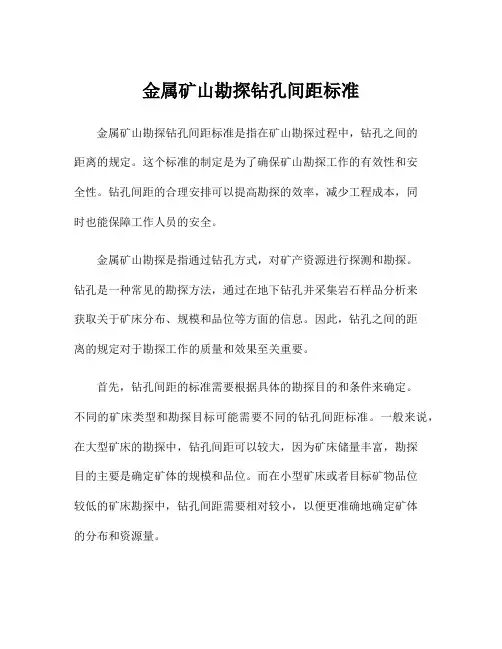 金属矿山勘探钻孔间距标准

金属矿山勘探钻孔间距标准是指在矿山勘探过程中，钻孔之间的距离的规定。这个标准的制定是为了确保矿山勘探工作的有效性和安全性。钻孔间距的合理安排可以提高勘探的效率，减少工程成本，同时也能保障工作人员的安全。

金属矿山勘探是指通过钻孔方式，对矿产资源进行探测和勘探。钻孔是一种常见的勘探方法，通过在地下钻孔并采集岩石样品分析来获取关于矿床分布、规模和品位等方面的信息。因此，钻孔之间的距离的规定对于勘探工作的质量和效果至关重要。

首先，钻孔间距的标准需要根据具体的勘探目的和条件来确定。不同的矿床类型和勘探目标可能需要不同的钻孔间距标准。一般来说，在大型矿床的勘探中，钻孔间距可以较大，因为矿床储量丰富，勘探目的主要是确定矿体的规模和品位。而在小型矿床或者目标矿物品位较低的矿床勘探中，钻孔间距需要相对较小，以便更准确地确定矿体的分布和资源量。